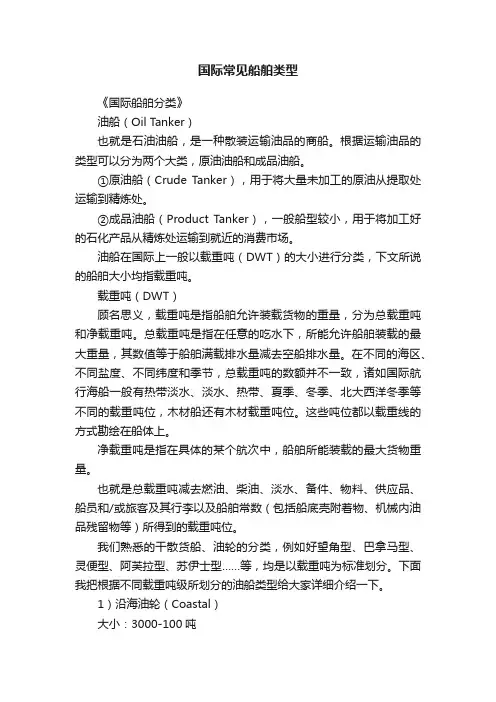 国际常见船舶类型

《国际船舶分类》

油船（Oil Tanker）

也就是石油油船，是一种散装运输油品的商船。根据运输油品的类型可以分为两个大类，原油油船和成品油船。

①原油船（Crude Tanker），用于将大量未加工的原油从提取处运输到精炼处。

②成品油船（Product Tanker），一般船型较小，用于将加工好的石化产品从精炼处运输到就近的消费市场。

油船在国际上一般以载重吨（DWT）的大小进行分类，下文所说的船舶大小均指载重吨。

载重吨（DWT）

顾名思义，载重吨是指船舶允许装载货物的重量，分为总载重吨和净载重吨。总载重吨是指在任意的吃水下，所能允许船舶装载的最大重量，其数值等于船舶满载排水量减去空船排水量。在不同的海区、不同盐度、不同纬度和季节，总载重吨的数额并不一致，诸如国际航行海船一般有热带淡水、淡水、热带、夏季、冬季、北大西洋冬季等不同的载重吨位，木材船还有木材载重吨位。这些吨位都以载重线的方式勘绘在船体上。

净载重吨是指在具体的某个航次中，船舶所能装载的最大货物重量。

也就是总载重吨减去燃油、柴油、淡水、备件、物料、供应品、船员和/或旅客及其行李以及船舶常数（包括船底壳附着物、机械内油品残留物等）所得到的载重吨位。

我们熟悉的干散货船、油轮的分类，例如好望角型、巴拿马型、灵便型、阿芙拉型、苏伊士型......等，均是以载重吨为标准划分。下面我把根据不同载重吨级所划分的油船类型给大家详细介绍一下。

1）沿海油轮（Coastal）

大小：3000-100 吨